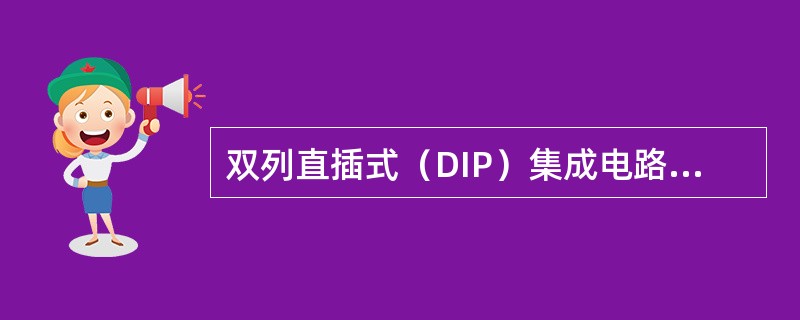 双列直插式（DIP）集成电路...